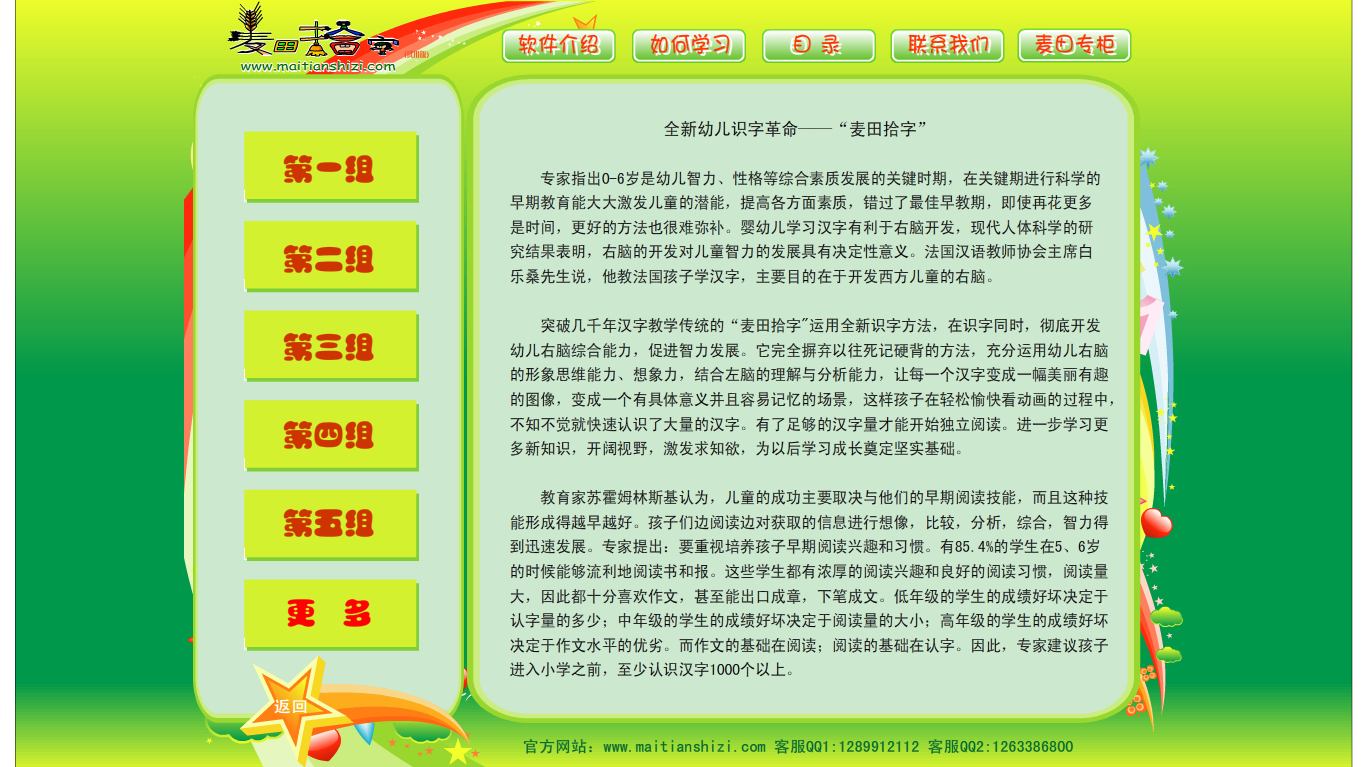 麦田拾字
www.maitianshizi.com

软件介绍 如何学习 目 录 联系我们 麦田专柜

第一组
第二组
第三组
第四组
第五组
更 多

返回

全新幼儿识字革命——“麦田拾字”

专家指出0-6岁是幼儿智力、性格等综合素质发展的关键时期，在关键期进行科学的早期教育能大大激发儿童的潜能，提高各方面素质，错过了最佳早教期，即使再花更多是时间，更好的方法也很难弥补。婴幼儿学习汉字有利于右脑开发，现代人体科学的研究结果表明，右脑的开发对儿童智力的发展具有决定性意义。法国汉语教师协会主席白乐桑先生说，他教法国孩子学汉字，主要目的在于开发西方儿童的右脑。

突破几千年汉字教学传统的“麦田拾字”运用全新识字方法，在识字同时，彻底开发幼儿右脑综合能力，促进智力发展。它完全摒弃以往死记硬背的方法，充分运用幼儿右脑的形象思维能力、想象力，结合左脑的理解与分析能力，让每一个汉字变成一幅美丽有趣的图像，变成一个有具体意义并且容易记忆的场景，这样孩子在轻松愉快看动画的过程中，不知不觉就快速认识了大量的汉字。有了足够的汉字量才能开始独立阅读。进一步学习更多新知识，开阔视野，激发求知欲，为以后学习成长奠定坚实基础。

教育家苏霍姆林斯基认为，儿童的成功主要取决与他们的早期阅读技能，而且这种技能形成得越早越好。孩子们边阅读边对获取的信息进行想像，比较，分析，综合，智力得到迅速发展。专家提出：要重视培养孩子早期阅读兴趣和习惯。有85.4%的学生在5、6岁的时候能够流利地阅读书和报。这些学生都有浓厚的阅读兴趣和良好的阅读习惯，阅读量大，因此都十分喜欢作文，甚至能出口成章，下笔成文。低年级的学生的成绩好坏决定于认字量的多少；中年级的学生的成绩好坏决定于阅读量的大小；高年级的学生的成绩好坏决定于作文水平的优劣。而作文的基础在阅读；阅读的基础在认字。因此，专家建议孩子进入小学之前，至少认识汉字1000个以上。

官方网站：www.maitianshizi.com 客服QQ1:1289912112 客服QQ2:1263386800